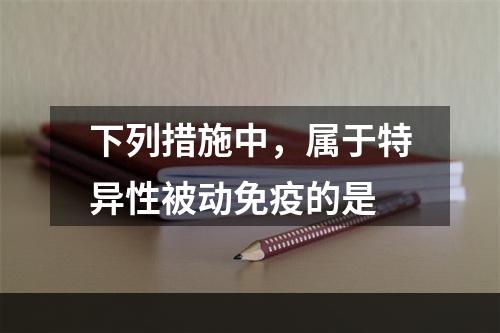 下列措施中，属于特异性被动免疫的是